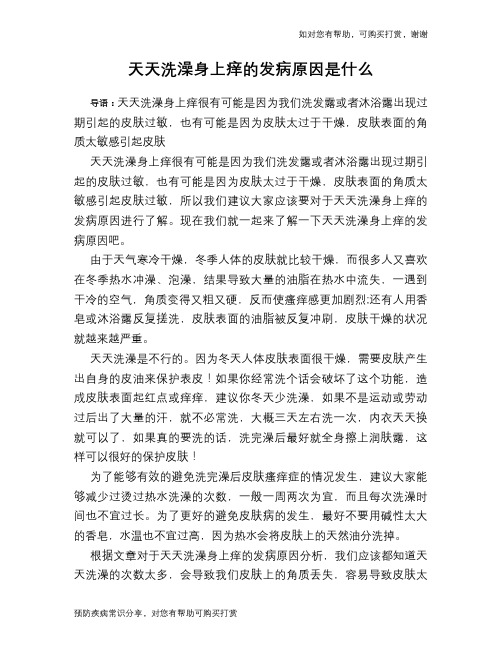 如对您有帮助，可购买打赏，谢谢

天天洗澡身上痒的发病原因是什么

导语：天天洗澡身上痒很有可能是因为我们洗发露或者沐浴露出现过期引起的皮肤过敏，也有可能是因为皮肤太过于干燥，皮肤表面的角质太敏感引起皮肤

天天洗澡身上痒很有可能是因为我们洗发露或者沐浴露出现过期引起的皮肤过敏，也有可能是因为皮肤太过于干燥，皮肤表面的角质太敏感引起皮肤过敏，所以我们建议大家应该要对于天天洗澡身上痒的发病原因进行了解。现在我们就一起来了解一下天天洗澡身上痒的发病原因吧。

由于天气寒冷干燥，冬季人体的皮肤就比较干燥，而很多人又喜欢在冬季热水冲澡、泡澡，结果导致大量的油脂在热水中流失，一遇到干冷的空气，角质变得又粗又硬，反而使瘙痒感更加剧烈;还有人用香皂或沐浴露反复搓洗，皮肤表面的油脂被反复冲刷，皮肤干燥的状况就越来越严重。

天天洗澡是不行的。因为冬天人体皮肤表面很干燥，需要皮肤产生出自身的皮油来保护表皮！如果你经常洗个话会破坏了这个功能，造成皮肤表面起红点或痒痒，建议你冬天少洗澡，如果不是运动或劳动过后出了大量的汗，就不必常洗，大概三天左右洗一次，内衣天天换就可以了，如果真的要洗的话，洗完澡后最好就全身擦上润肤露，这样可以很好的保护皮肤！

为了能够有效的避免洗完澡后皮肤瘙痒症的情况发生，建议大家能够减少过烫过热水洗澡的次数，一般一周两次为宜，而且每次洗澡时间也不宜过长。为了更好的避免皮肤病的发生，最好不要用碱性太大的香皂，水温也不宜过高，因为热水会将皮肤上的天然油分洗掉。

根据文章对于天天洗澡身上痒的发病原因分析，我们应该都知道天天洗澡的次数太多，会导致我们皮肤上的角质丢失，容易导致皮肤太

预防疾病常识分享，对您有帮助可购买打赏